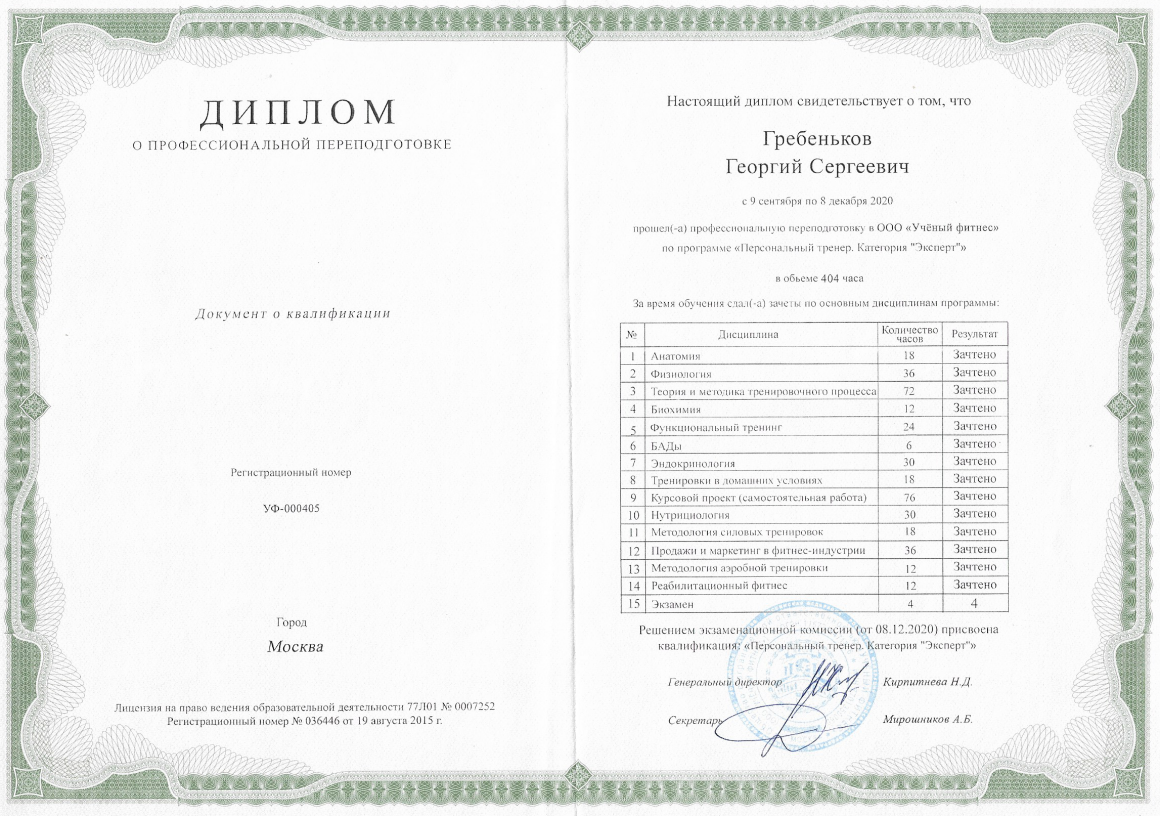 ДИПЛОМ
О ПРОФЕССИОНАЛЬНОЙ ПЕРЕПОДГОТОВКЕ

Документ о квалификации

Регистрационный номер

УФ-000405

Город
Москва

Лицензия на право ведения образовательной деятельности 77Л01 № 0007252
Регистрационный номер № 036446 от 19 августа 2015 г.

Настоящий диплом свидетельствует о том, что

Гребеньков
Георгий Сергеевич

с 9 сентября по 8 декабря 2020

прошел(-а) профессиональную переподготовку в ООО «Учёный фитнес»
по программе «Персональный тренер. Категория "Эксперт"»

в объеме 404 часа

За время обучения сдал(-а) зачеты по основным дисциплинам программы:

| № | Дисциплина | Количество часов | Результат |
|---|---|---|---|
| 1 | Анатомия | 18 | Зачтено |
| 2 | Физиология | 36 | Зачтено |
| 3 | Теория и методика тренировочного процесса | 72 | Зачтено |
| 4 | Биохимия | 12 | Зачтено |
| 5 | Функциональный тренинг | 24 | Зачтено |
| 6 | БАДы | 6 | Зачтено |
| 7 | Эндокринология | 30 | Зачтено |
| 8 | Тренировки в домашних условиях | 18 | Зачтено |
| 9 | Курсовой проект (самостоятельная работа) | 76 | Зачтено |
| 10 | Нутрициология | 30 | Зачтено |
| 11 | Методология силовых тренировок | 18 | Зачтено |
| 12 | Продажи и маркетинг в фитнес-индустрии | 36 | Зачтено |
| 13 | Методология аэробной тренировки | 12 | Зачтено |
| 14 | Реабилитационный фитнес | 12 | Зачтено |
| 15 | Экзамен | 4 | 4 |

Решением экзаменационной комиссии (от 08.12.2020) присвоена квалификация: «Персональный тренер. Категория "Эксперт"»

Генеральный директор Кирпитнева Н.Д.

Секретарь Мирошников А.Б.